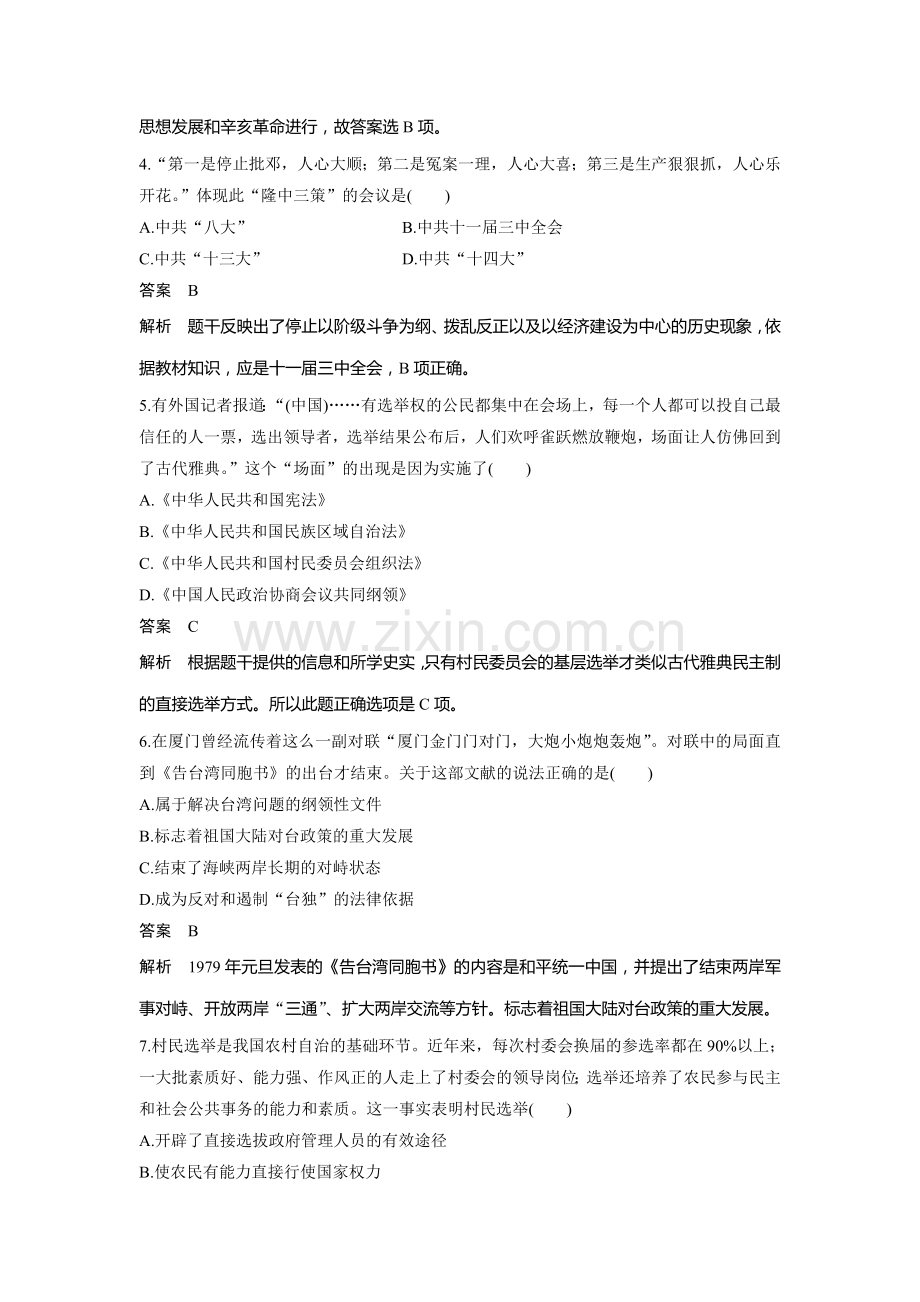 思想发展和辛亥革命进行，故答案选B项。

4.“第一是停止批邓，人心大顺；第二是冤案一理，人心大喜；第三是生产狠狠抓，人心乐开花。”体现此“隆中三策”的会议是(　　)

A.中共“八大”　　B.中共十一届三中全会

C.中共“十三大”　　D.中共“十四大”

答案　B

解析　题干反映出了停止以阶级斗争为纲、拨乱反正以及以经济建设为中心的历史现象，依据教材知识，应是十一届三中全会，B项正确。

5.有外国记者报道：“(中国)……有选举权的公民都集中在会场上，每一个人都可以投自己最信任的人一票，选出领导者，选举结果公布后，人们欢呼雀跃燃放鞭炮，场面让人仿佛回到了古代雅典。”这个“场面”的出现是因为实施了(　　)

A.《中华人民共和国宪法》

B.《中华人民共和国民族区域自治法》

C.《中华人民共和国村民委员会组织法》

D.《中国人民政治协商会议共同纲领》

答案　C

解析　根据题干提供的信息和所学史实，只有村民委员会的基层选举才类似古代雅典民主制的直接选举方式。所以此题正确选项是C项。

6.在厦门曾经流传着这么一副对联“厦门金门门对门，大炮小炮炮轰炮”。对联中的局面直到《告台湾同胞书》的出台才结束。关于这部文献的说法正确的是(　　)

A.属于解决台湾问题的纲领性文件

B.标志着祖国大陆对台政策的重大发展

C.结束了海峡两岸长期的对峙状态

D.成为反对和遏制“台独”的法律依据

答案　B

解析　1979年元旦发表的《告台湾同胞书》的内容是和平统一中国，并提出了结束两岸军事对峙、开放两岸“三通”、扩大两岸交流等方针。标志着祖国大陆对台政策的重大发展。

7.村民选举是我国农村自治的基础环节。近年来，每次村委会换届的参选率都在90%以上；一大批素质好、能力强、作风正的人走上了村委会的领导岗位；选举还培养了农民参与民主和社会公共事务的能力和素质。这一事实表明村民选举(　　)

A.开辟了直接选拔政府管理人员的有效途径

B.使农民有能力直接行使国家权力

www.zixin.com.cn